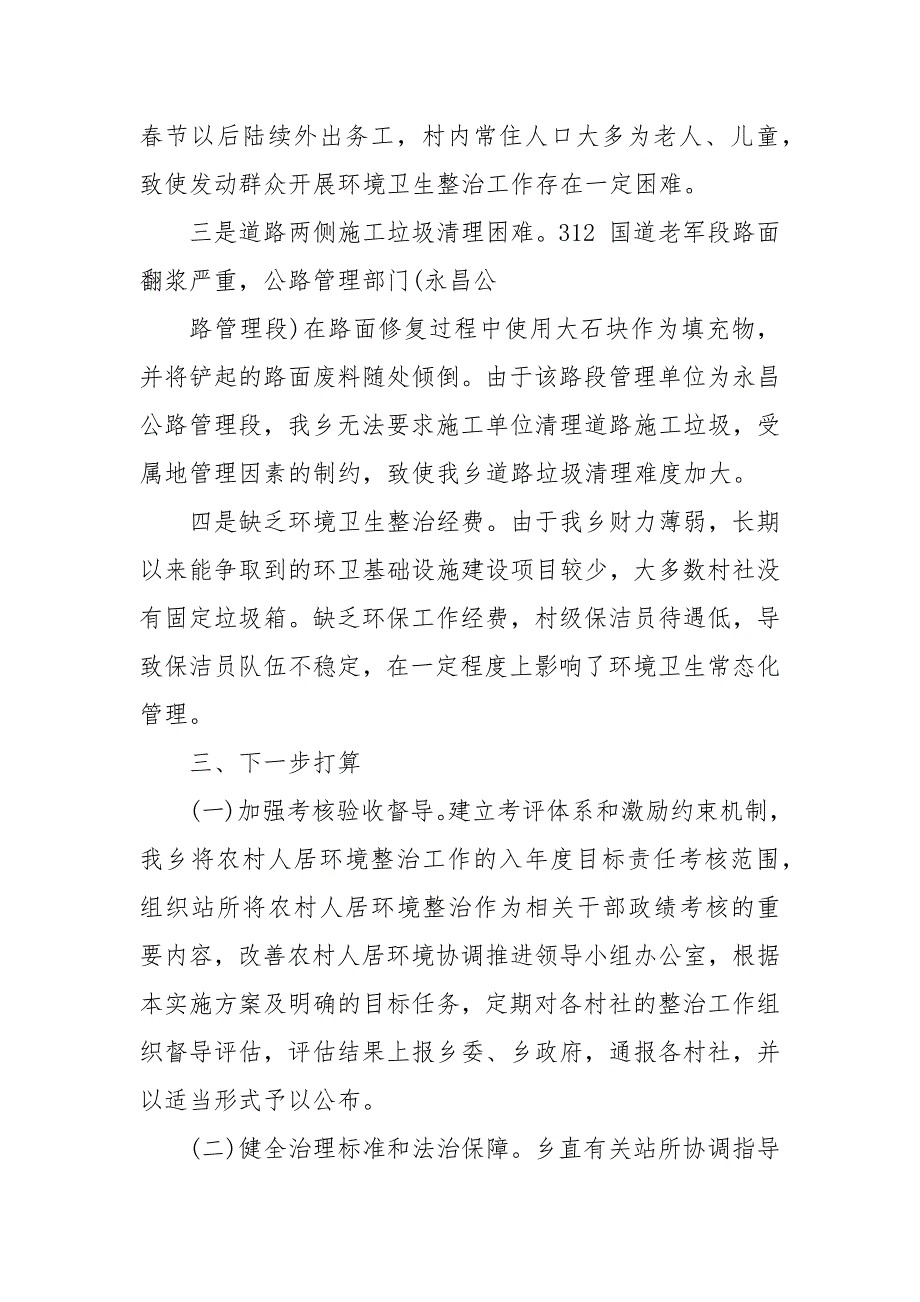 春节以后陆续外出务工，村内常住人口大多为老人、儿童，致使发动群众开展环境卫生整治工作存在一定困难。

三是道路两侧施工垃圾清理困难。312 国道老军段路面翻浆严重，公路管理部门(永昌公

路管理段)在路面修复过程中使用大石块作为填充物，并将铲起的路面废料随处倾倒。由于该路段管理单位为永昌公路管理段，我乡无法要求施工单位清理道路施工垃圾，受属地管理因素的制约，致使我乡道路垃圾清理难度加大。

四是缺乏环境卫生整治经费。由于我乡财力薄弱，长期以来能争取到的环卫基础设施建设项目较少，大多数村社没有固定垃圾箱。缺乏环保工作经费，村级保洁员待遇低，导致保洁员队伍不稳定，在一定程度上影响了环境卫生常态化管理。

三、下一步打算

(一)加强考核验收督导。建立考评体系和激励约束机制，我乡将农村人居环境整治工作的入年度目标责任考核范围，组织站所将农村人居环境整治作为相关干部政绩考核的重要内容，改善农村人居环境协调推进领导小组办公室，根据本实施方案及明确的目标任务，定期对各村社的整治工作组织督导评估，评估结果上报乡委、乡政府，通报各村社，并以适当形式予以公布。

(二)健全治理标准和法治保障。乡直有关站所协调指导